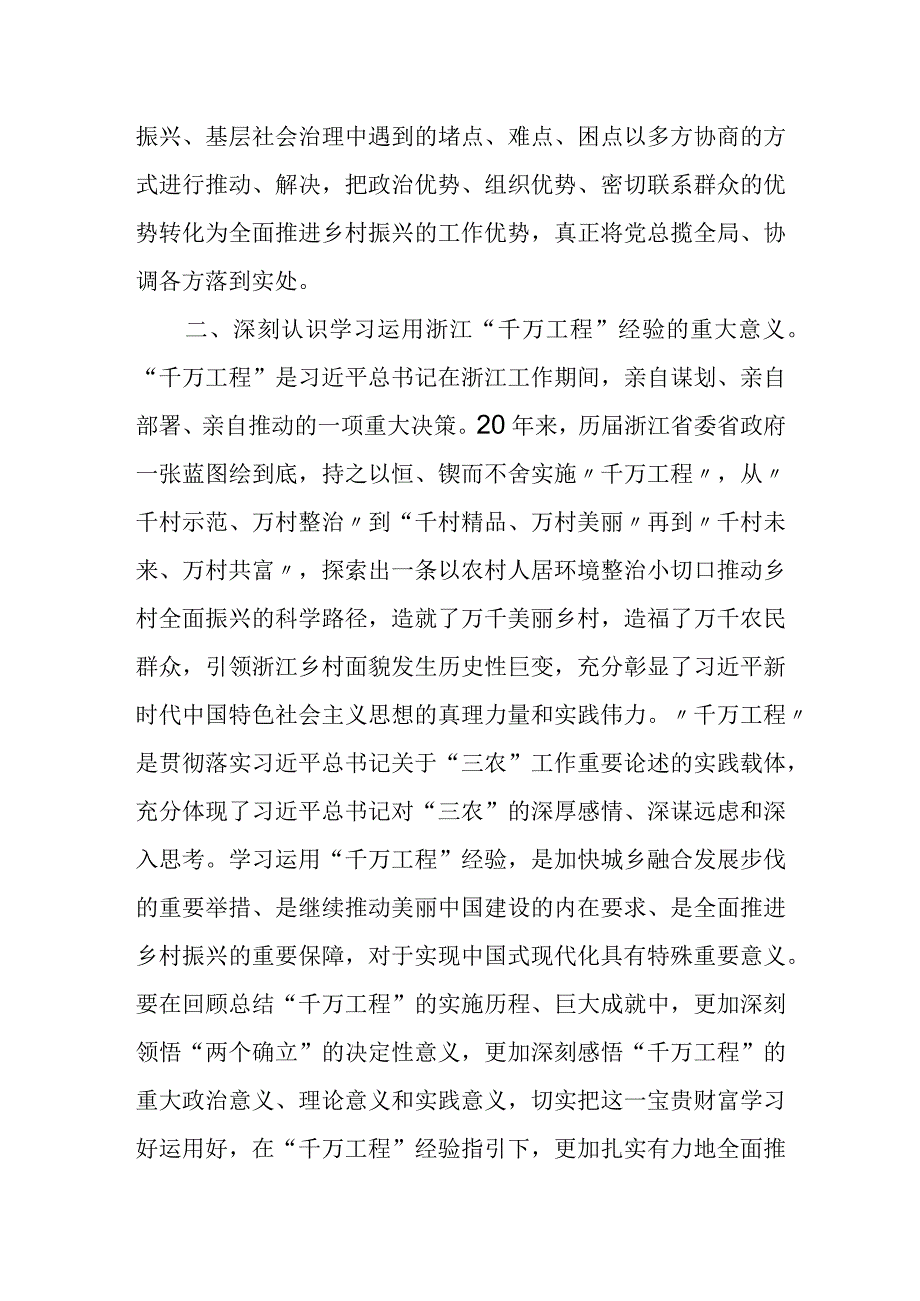 振兴、基层社会治理中遇到的堵点、难点、困点以多方协商的方式进行推动、解决，把政治优势、组织优势、密切联系群众的优势转化为全面推进乡村振兴的工作优势，真正将党总揽全局、协调各方落到实处。

二、深刻认识学习运用浙江“千万工程”经验的重大意义。“千万工程”是习近平总书记在浙江工作期间，亲自谋划、亲自部署、亲自推动的一项重大决策。20年来，历届浙江省委省政府一张蓝图绘到底，持之以恒、锲而不舍实施〃千万工程〃，从〃千村示范、万村整治〃到“千村精品、万村美丽〃再到〃千村未来、万村共富〃，探索出一条以农村人居环境整治小切口推动乡村全面振兴的科学路径，造就了万千美丽乡村，造福了万千农民群众，引领浙江乡村面貌发生历史性巨变，充分彰显了习近平新时代中国特色社会主义思想的真理力量和实践伟力。〃千万工程〃是贯彻落实习近平总书记关于“三农”工作重要论述的实践载体，充分体现了习近平总书记对“三农”的深厚感情、深谋远虑和深入思考。学习运用“千万工程”经验，是加快城乡融合发展步伐的重要举措、是继续推动美丽中国建设的内在要求、是全面推进乡村振兴的重要保障，对于实现中国式现代化具有特殊重要意义。要在回顾总结“千万工程”的实施历程、巨大成就中，更加深刻领悟“两个确立”的决定性意义，更加深刻感悟“千万工程”的重大政治意义、理论意义和实践意义，切实把这一宝贵财富学习好运用好，在“千万工程”经验指引下，更加扎实有力地全面推